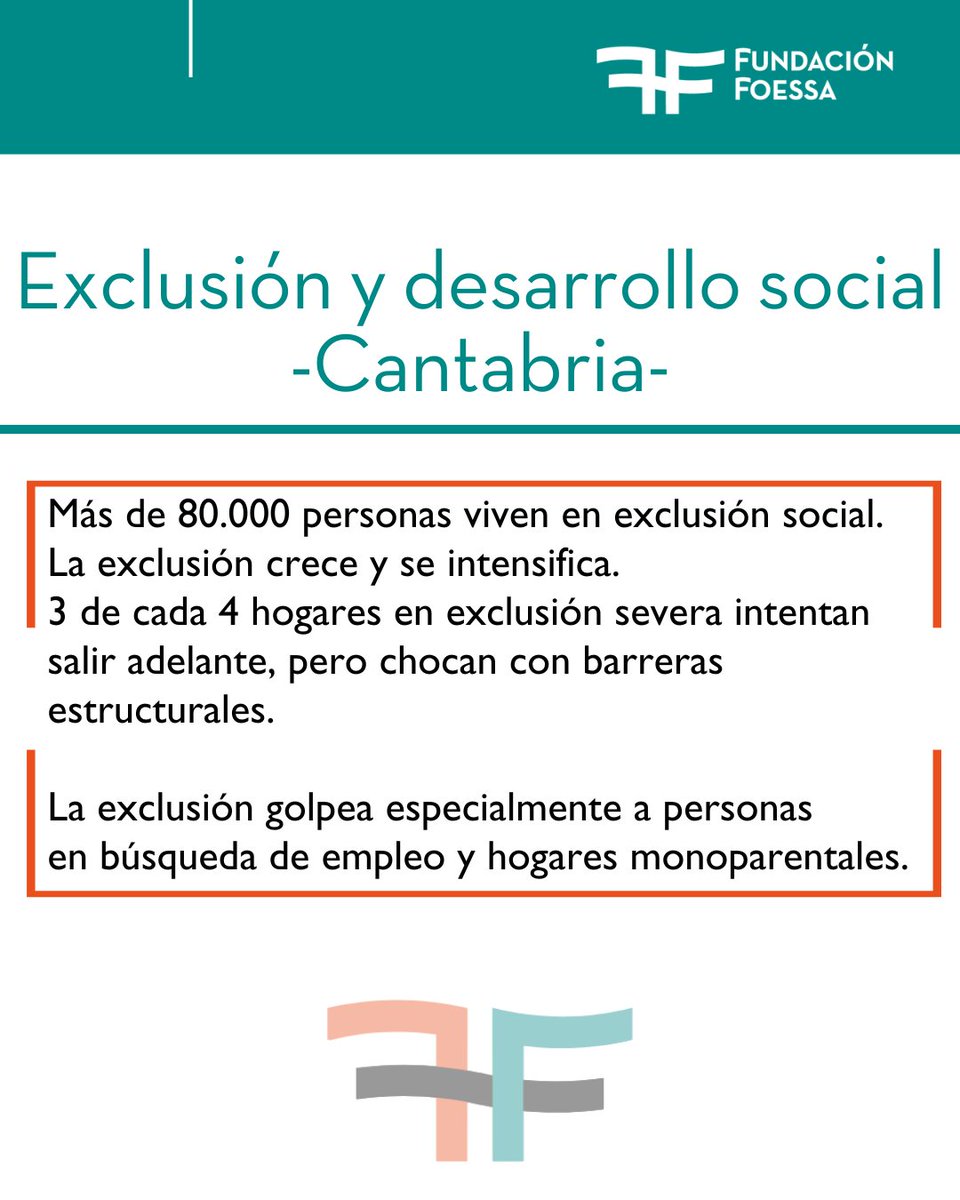 FUNDACIÓN FOESSA

Exclusión y desarrollo social
-Cantabria-

Más de 80.000 personas viven en exclusión social.
La exclusión crece y se intensifica.
3 de cada 4 hogares en exclusión severa intentan salir adelante, pero chocan con barreras estructurales.

La exclusión golpea especialmente a personas en búsqueda de empleo y hogares monoparentales.